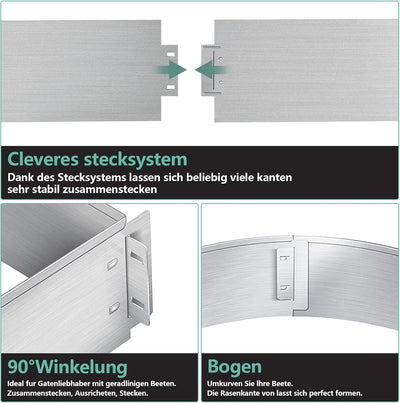 Cleveres stecksystem

Dank des Stecksystems lassen sich beliebig viele kanten sehr stabil zusammenstecken

90°Winkelung

Ideal fur Gatenliebhaber mit geradlinigen Beeten. Zusammenstecken, Ausricheten, Stecken.

Bogen

Umkurven Sie Ihre Beete. Die Rasenkante von lasst sich perfect formen.